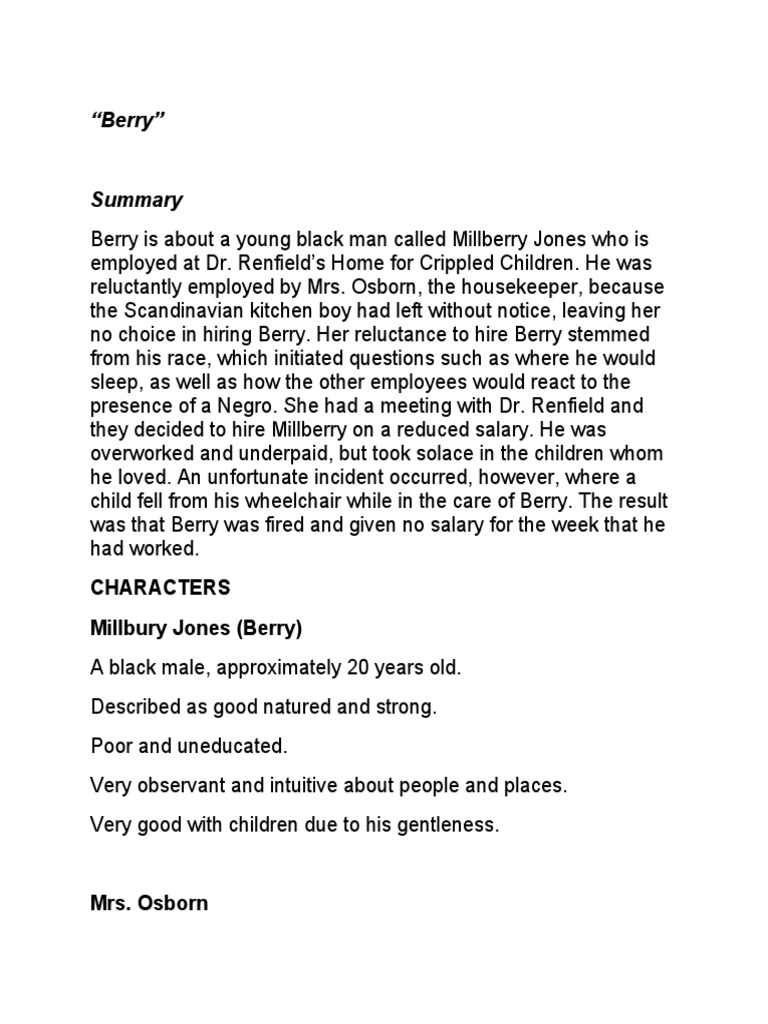 “Berry”

Summary

Berry is about a young black man called Millberry Jones who is employed at Dr. Renfield’s Home for Crippled Children. He was reluctantly employed by Mrs. Osborn, the housekeeper, because the Scandinavian kitchen boy had left without notice, leaving her no choice in hiring Berry. Her reluctance to hire Berry stemmed from his race, which initiated questions such as where he would sleep, as well as how the other employees would react to the presence of a Negro. She had a meeting with Dr. Renfield and they decided to hire Millberry on a reduced salary. He was overworked and underpaid, but took solace in the children whom he loved. An unfortunate incident occurred, however, where a child fell from his wheelchair while in the care of Berry. The result was that Berry was fired and given no salary for the week that he had worked.

CHARACTERS

Millbury Jones (Berry)

A black male, approximately 20 years old.

Described as good natured and strong.

Poor and uneducated.

Very observant and intuitive about people and places.

Very good with children due to his gentleness.

Mrs. Osborn